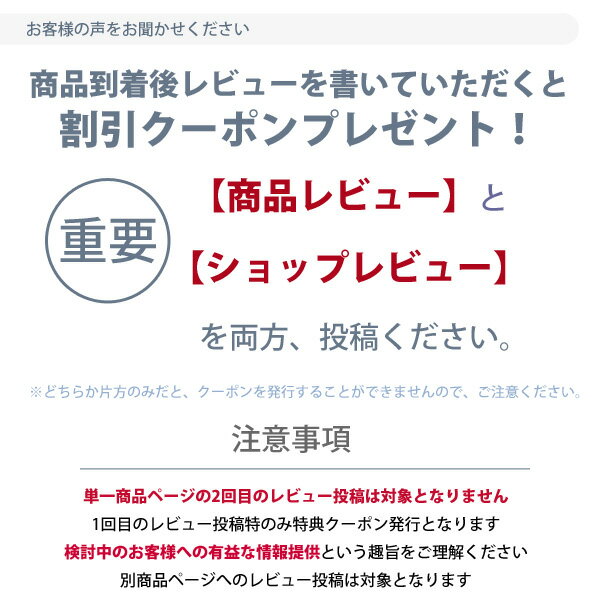 お客様の声をお聞かせください

商品到着後レビューを書いていただくと
割引クーポンプレゼント！

重要

【商品レビュー】と
【ショップレビュー】
を両方、投稿ください。

※どちらか片方のみだと、クーポンを発行することができませんので、ご注意ください。

注意事項

単一商品ページの2回目のレビュー投稿は対象となりません
1回目のレビュー投稿特のみ特典クーポン発行となります
検討中のお客様への有益な情報提供という趣旨をご理解ください
別商品ページへのレビュー投稿は対象となります